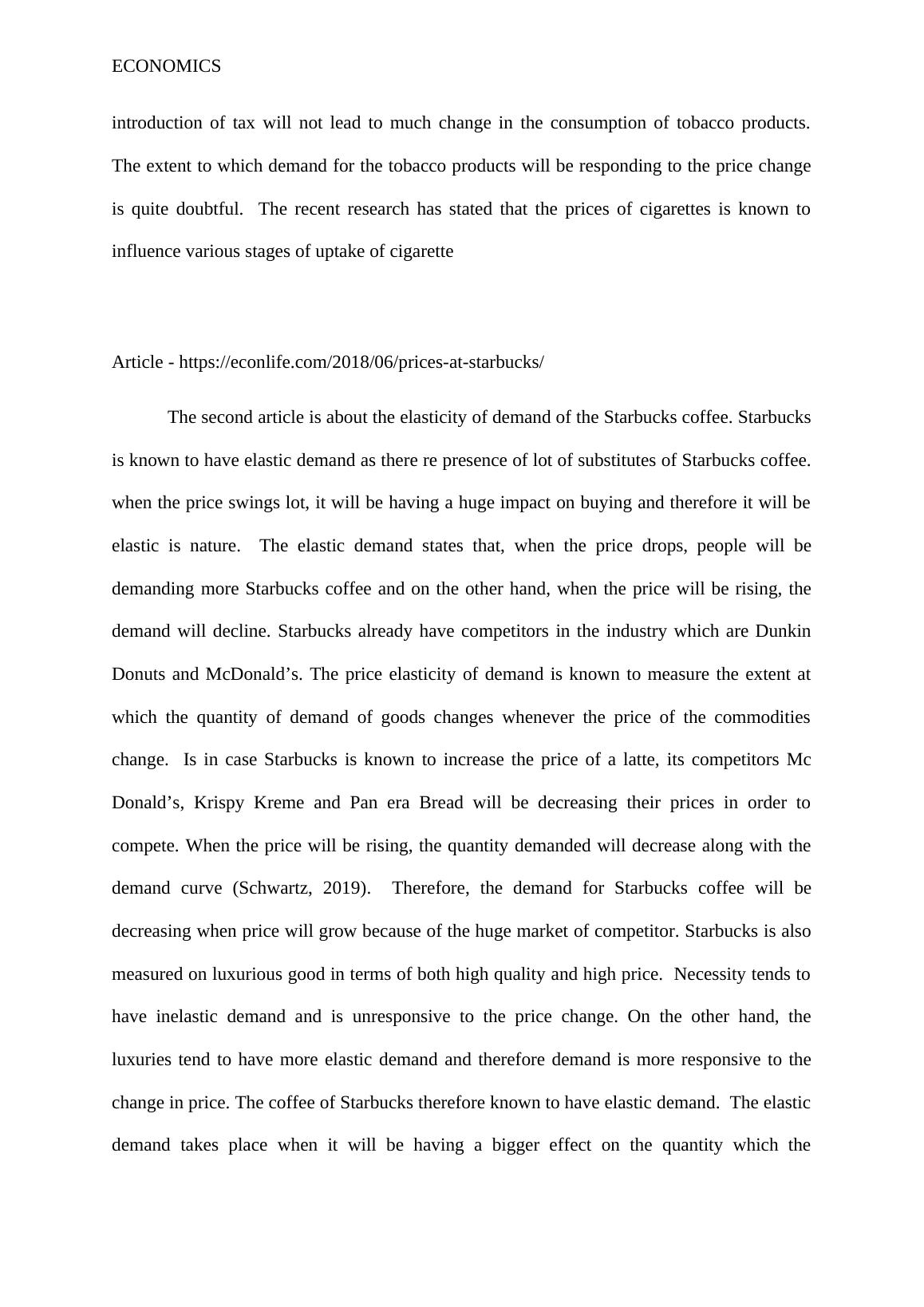 ECONOMICS

introduction of tax will not lead to much change in the consumption of tobacco products. The extent to which demand for the tobacco products will be responding to the price change is quite doubtful. The recent research has stated that the prices of cigarettes is known to influence various stages of uptake of cigarette

Article - https://econlife.com/2018/06/prices-at-starbucks/

The second article is about the elasticity of demand of the Starbucks coffee. Starbucks is known to have elastic demand as there re presence of lot of substitutes of Starbucks coffee. when the price swings lot, it will be having a huge impact on buying and therefore it will be elastic is nature. The elastic demand states that, when the price drops, people will be demanding more Starbucks coffee and on the other hand, when the price will be rising, the demand will decline. Starbucks already have competitors in the industry which are Dunkin Donuts and McDonald’s. The price elasticity of demand is known to measure the extent at which the quantity of demand of goods changes whenever the price of the commodities change. Is in case Starbucks is known to increase the price of a latte, its competitors Mc Donald’s, Krispy Kreme and Pan era Bread will be decreasing their prices in order to compete. When the price will be rising, the quantity demanded will decrease along with the demand curve (Schwartz, 2019). Therefore, the demand for Starbucks coffee will be decreasing when price will grow because of the huge market of competitor. Starbucks is also measured on luxurious good in terms of both high quality and high price. Necessity tends to have inelastic demand and is unresponsive to the price change. On the other hand, the luxuries tend to have more elastic demand and therefore demand is more responsive to the change in price. The coffee of Starbucks therefore known to have elastic demand. The elastic demand takes place when it will be having a bigger effect on the quantity which the